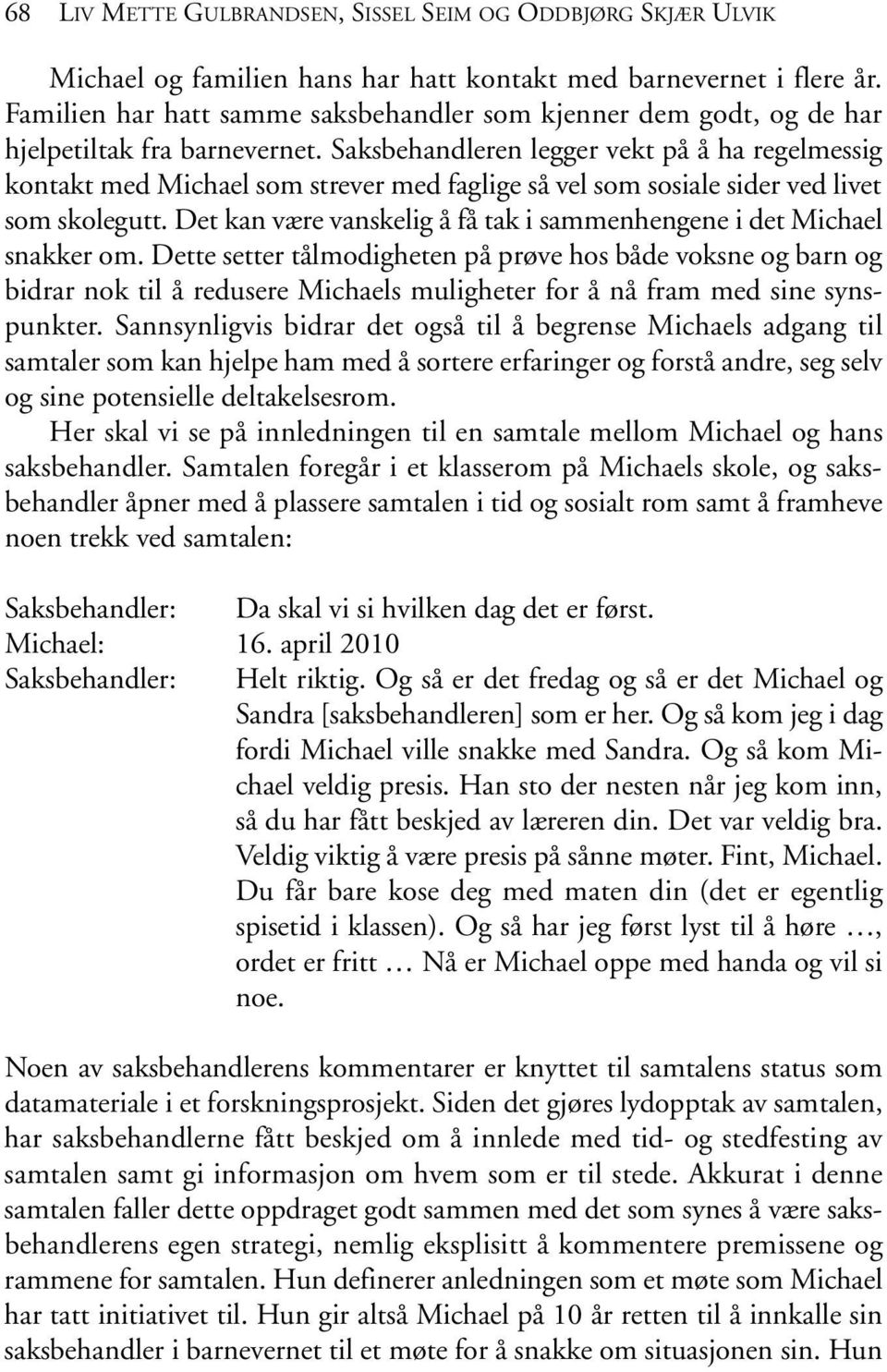 68 LIV METTE GULBRANDSEN, SISSEL SEIM OG ODDBJØRG SKJÆR ULVIK

Michael og familien hans har hatt kontakt med barnevernet i flere år. Familien har hatt samme saksbehandler som kjenner dem godt, og de har hjelpetiltak fra barnevernet. Saksbehandleren legger vekt på å ha regelmessig kontakt med Michael som strever med faglige så vel som sosiale sider ved livet som skolegutt. Det kan være vanskelig å få tak i sammenhengene i det Michael snakker om. Dette setter tålmodigheten på prøve hos både voksne og barn og bidrar nok til å redusere Michaels muligheter for å nå fram med sine synspunkter. Sannsynligvis bidrar det også til å begrense Michaels adgang til samtaler som kan hjelpe ham med å sortere erfaringer og forstå andre, seg selv og sine potensielle deltakelsesrom.

Her skal vi se på innledningen til en samtale mellom Michael og hans saksbehandler. Samtalen foregår i et klasserom på Michaels skole, og saksbehandler åpner med å plassere samtalen i tid og sosialt rom samt å framheve noen trekk ved samtalen:

Saksbehandler: Da skal vi si hvilken dag det er først.
Michael: 16. april 2010
Saksbehandler: Helt riktig. Og så er det fredag og så er det Michael og Sandra [saksbehandleren] som er her. Og så kom jeg i dag fordi Michael ville snakke med Sandra. Og så kom Michael veldig presis. Han sto der nesten når jeg kom inn, så du har fått beskjed av læreren din. Det var veldig bra. Veldig viktig å være presis på sånne møter. Fint, Michael. Du får bare kose deg med maten din (det er egentlig spisetid i klassen). Og så har jeg først lyst til å høre …, ordet er fritt … Nå er Michael oppe med handa og vil si noe.

Noen av saksbehandlerens kommentarer er knyttet til samtalens status som datamateriale i et forskningsprosjekt. Siden det gjøres lydopptak av samtalen, har saksbehandlerne fått beskjed om å innlede med tid- og stedfesting av samtalen samt gi informasjon om hvem som er til stede. Akkurat i denne samtalen faller dette oppdraget godt sammen med det som synes å være saksbehandlerens egen strategi, nemlig eksplisitt å kommentere premissene og rammene for samtalen. Hun definerer anledningen som et møte som Michael har tatt initiativet til. Hun gir altså Michael på 10 år retten til å innkalle sin saksbehandler i barnevernet til et møte for å snakke om situasjonen sin. Hun